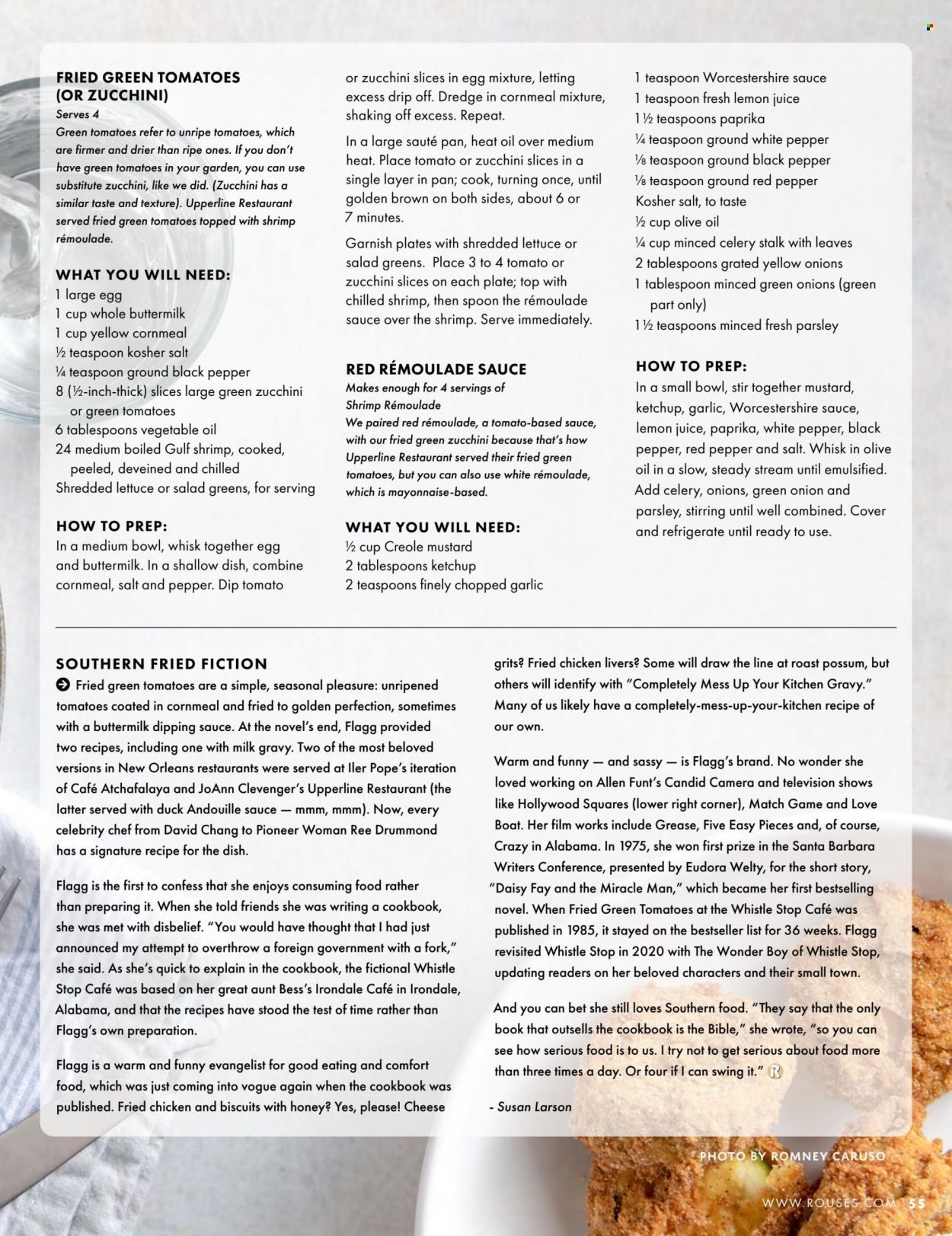 FRIED GREEN TOMATOES (OR ZUCCHINI)

Serves 4

Green tomatoes refer to unripe tomatoes, which are firmer and drier than ripe ones. If you don't have green tomatoes in your garden, you can use substitute zucchini, like we did. (Zucchini has a similar taste and texture). Upperline Restaurant served fried green tomatoes topped with shrimp rémoulade.

WHAT YOU WILL NEED:

1 large egg
1 cup whole buttermilk
1 cup yellow cornmeal
½ teaspoon kosher salt
¼ teaspoon ground black pepper
8 (½-inch-thick) slices large green zucchini or green tomatoes
6 tablespoons vegetable oil
24 medium boiled Gulf shrimp, cooked, peeled, deveined and chilled
Shredded lettuce or salad greens, for serving

HOW TO PREP:

In a medium bowl, whisk together egg and buttermilk. In a shallow dish, combine cornmeal, salt and pepper. Dip tomato or zucchini slices in egg mixture, letting excess drip off. Dredge in cornmeal mixture, shaking off excess. Repeat.

In a large sauté pan, heat oil over medium heat. Place tomato or zucchini slices in a single layer in pan; cook, turning once, until golden brown on both sides, about 6 or 7 minutes.

Garnish plates with shredded lettuce or salad greens. Place 3 to 4 tomato or zucchini slices on each plate; top with chilled shrimp, then spoon the rémoulade sauce over the shrimp. Serve immediately.

RED RÉMOULADE SAUCE

Makes enough for 4 servings of Shrimp Rémoulade

We paired red rémoulade, a tomato-based sauce, with our fried green zucchini because that's how Upperline Restaurant served their fried green tomatoes, but you can also use white rémoulade, which is mayonnaise-based.

WHAT YOU WILL NEED:

½ cup Creole mustard
2 tablespoons ketchup
2 teaspoons finely chopped garlic
1 teaspoon Worcestershire sauce
1 teaspoon fresh lemon juice
1½ teaspoons paprika
¼ teaspoon ground white pepper
⅛ teaspoon ground black pepper
⅛ teaspoon ground red pepper
Kosher salt, to taste
½ cup olive oil
¼ cup minced celery stalk with leaves
2 tablespoons grated yellow onions
1 tablespoon minced green onions (green part only)
1½ teaspoons minced fresh parsley

HOW TO PREP:

In a small bowl, stir together mustard, ketchup, garlic, Worcestershire sauce, lemon juice, paprika, white pepper, black pepper, red pepper and salt. Whisk in olive oil in a slow, steady stream until emulsified. Add celery, onions, green onion and parsley, stirring until well combined. Cover and refrigerate until ready to use.

SOUTHERN FRIED FICTION

Fried green tomatoes are a simple, seasonal pleasure: unripened tomatoes coated in cornmeal and fried to golden perfection, sometimes with a buttermilk dipping sauce. At the novel's end, Flagg provided two recipes, including one with milk gravy. Two of the most beloved versions in New Orleans restaurants were served at Iler Pope's iteration of Café Atchafalaya and JoAnn Clevenger's Upperline Restaurant (the latter served with duck Andouille sauce — mmm, mmm). Now, every celebrity chef from David Chang to Pioneer Woman Ree Drummond has a signature recipe for the dish.

Flagg is the first to confess that she enjoys consuming food rather than preparing it. When she told friends she was writing a cookbook, she was met with disbelief. "You would have thought that I had just announced my attempt to overthrow a foreign government with a fork," she said. As she's quick to explain in the cookbook, the fictional Whistle Stop Café was based on her great aunt Bess's Irondale Café in Irondale, Alabama, and that the recipes have stood the test of time rather than Flagg's own preparation.

Flagg is a warm and funny evangelist for good eating and comfort food, which was just coming into vogue again when the cookbook was published. Fried chicken and biscuits with honey? Yes, please! Cheese grits? Fried chicken livers? Some will draw the line at roast possum, but others will identify with "Completely Mess Up Your Kitchen Gravy." Many of us likely have a completely-mess-up-your-kitchen recipe of our own.

Warm and funny — and sassy — is Flagg's brand. No wonder she loved working on Allen Funt's Candid Camera and television shows like Hollywood Squares (lower right corner), Match Game and Love Boat. Her film works include Grease, Five Easy Pieces and, of course, Crazy in Alabama. In 1975, she won first prize in the Santa Barbara Writers Conference, presented by Eudora Welty, for the short story, "Daisy Fay and the Miracle Man," which became her first bestselling novel. When Fried Green Tomatoes at the Whistle Stop Café was published in 1985, it stayed on the bestseller list for 36 weeks. Flagg revisited Whistle Stop in 2020 with The Wonder Boy of Whistle Stop, updating readers on her beloved characters and their small town.

And you can bet she still loves Southern food. "They say that the only book that outsells the cookbook is the Bible," she wrote, "so you can see how serious food is to us. I try not to get serious about food more than three times a day. Or four if I can swing it."

- Susan Larson

PHOTO BY ROMNEY CARUSO

WWW.ROUSES.COM 55